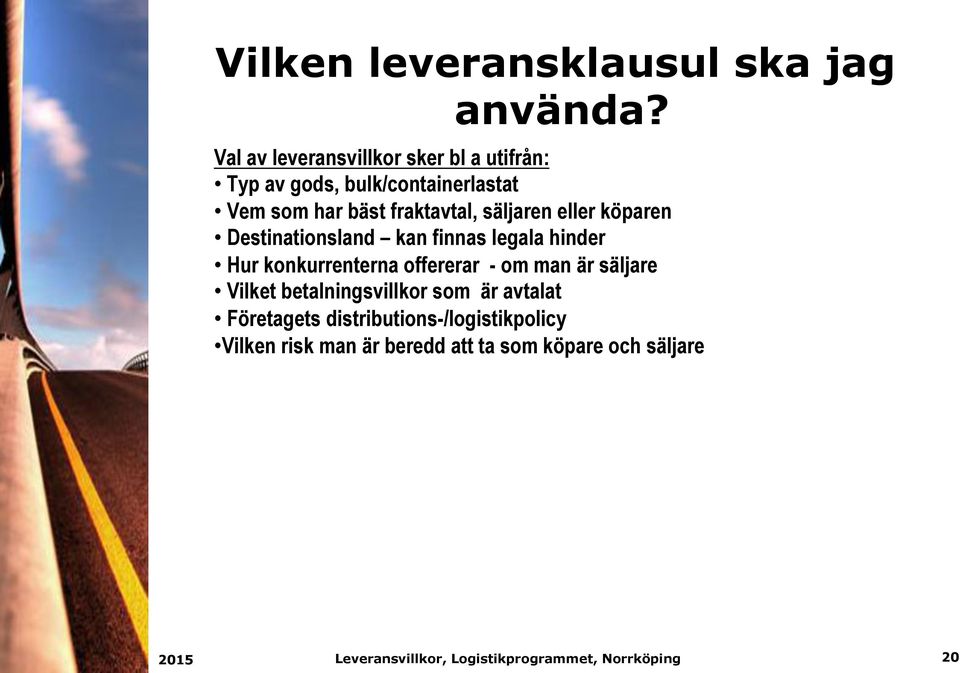 Vilken leveransklausul ska jag använda?

Val av leveransvillkor sker bl a utifrån:
• Typ av gods, bulk/containerlastat
• Vem som har bäst fraktavtal, säljaren eller köparen
• Destinationsland – kan finnas legala hinder
• Hur konkurrenterna offererar - om man är säljare
• Vilket betalningsvillkor som är avtalat
• Företagets distributions-/logistikpolicy
•Vilken risk man är beredd att ta som köpare och säljare

2015 Leveransvillkor, Logistikprogrammet, Norrköping 20